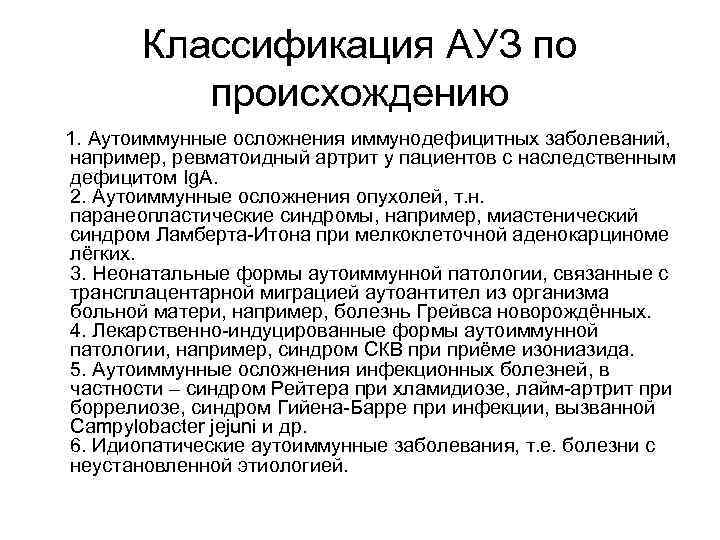 Классификация АУЗ по происхождению

1. Аутоиммунные осложнения иммунодефицитных заболеваний, например, ревматоидный артрит у пациентов с наследственным дефицитом IgA.
2. Аутоиммунные осложнения опухолей, т.н. паранеопластические синдромы, например, миастенический синдром Ламберта-Итона при мелкоклеточной аденокарциноме лёгких.
3. Неонатальные формы аутоиммунной патологии, связанные с трансплацентарной миграцией аутоантител из организма больной матери, например, болезнь Грейвса новорождённых.
4. Лекарственно-индуцированные формы аутоиммунной патологии, например, синдром СКВ при приёме изониазида.
5. Аутоиммунные осложнения инфекционных болезней, в частности – синдром Рейтера при хламидиозе, лайм-артрит при боррелиозе, синдром Гийена-Барре при инфекции, вызванной Campylobacter jejuni и др.
6. Идиопатические аутоиммунные заболевания, т.е. болезни с неустановленной этиологией.